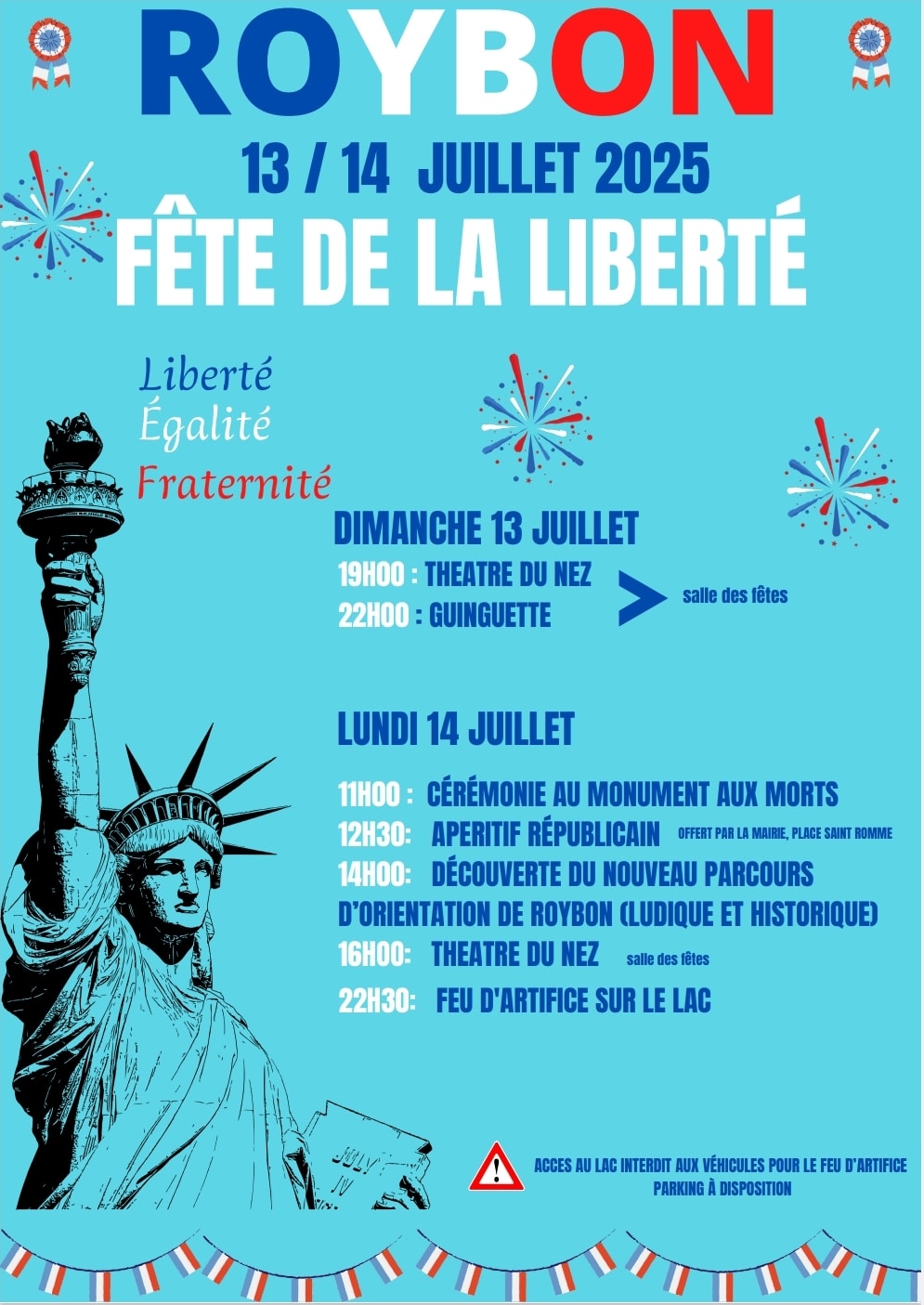 ROYBON

13 / 14 JUILLET 2025

FÊTE DE LA LIBERTÉ

Liberté
Égalité
Fraternité

DIMANCHE 13 JUILLET

19H00 : THEATRE DU NEZ
22H00 : GUINGUETTE
salle des fêtes

LUNDI 14 JUILLET

11H00 : CÉRÉMONIE AU MONUMENT AUX MORTS
12H30: APERITIF RÉPUBLICAIN OFFERT PAR LA MAIRIE, PLACE SAINT ROMME
14H00: DÉCOUVERTE DU NOUVEAU PARCOURS D'ORIENTATION DE ROYBON (LUDIQUE ET HISTORIQUE)
16H00: THEATRE DU NEZ salle des fêtes
22H30: FEU D'ARTIFICE SUR LE LAC

JULY IV

ACCES AU LAC INTERDIT AUX VÉHICULES POUR LE FEU D'ARTIFICE
PARKING À DISPOSITION